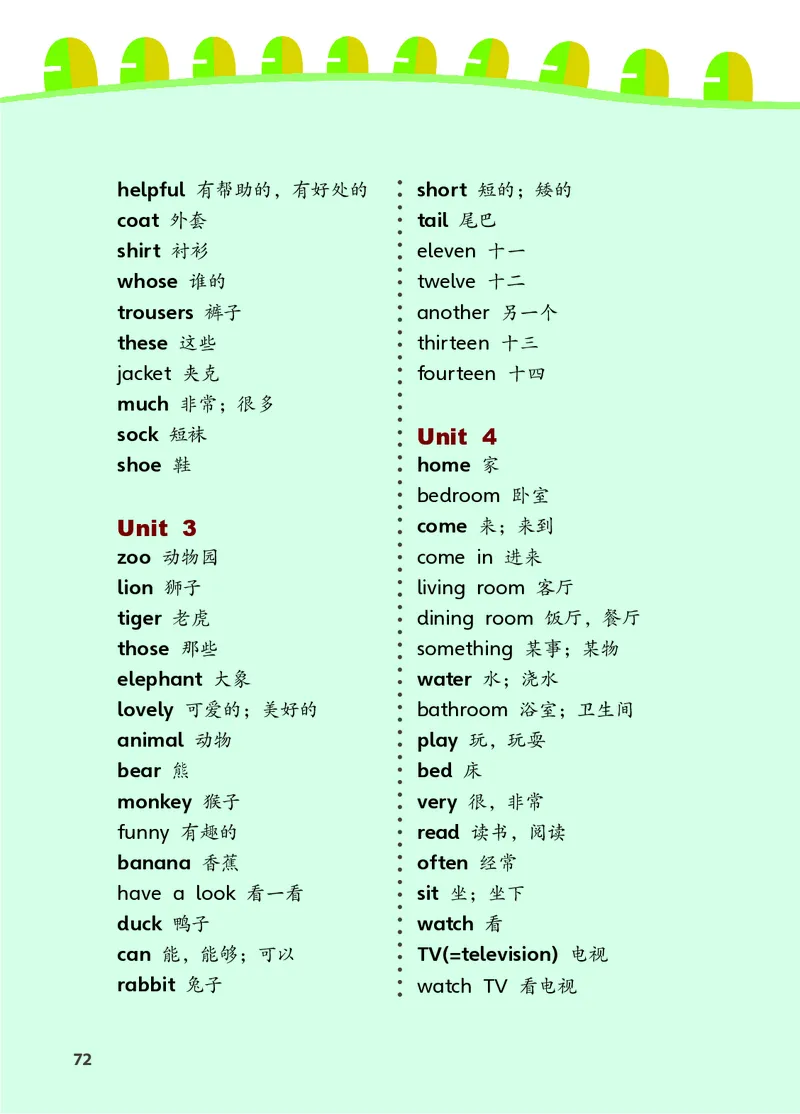 helpful 有帮助的，有好处的
coat 外套
shirt 衬衫
whose 谁的
trousers 裤子
these 这些
jacket 夹克
much 非常；很多
sock 短袜
shoe 鞋

Unit 3
zoo 动物园
lion 狮子
tiger 老虎
those 那些
elephant 大象
lovely 可爱的；美好的
animal 动物
bear 熊
monkey 猴子
funny 有趣的
banana 香蕉
have a look 看一看
duck 鸭子
can 能，能够；可以
rabbit 兔子

short 短的；矮的
tail 尾巴
eleven 十一
twelve 十二
another 另一个
thirteen 十三
fourteen 十四

Unit 4
home 家
bedroom 卧室
come 来；来到
come in 进来
living room 客厅
dining room 饭厅，餐厅
something 某事；某物
water 水；浇水
bathroom 浴室；卫生间
play 玩，玩耍
bed 床
very 很，非常
read 读书，阅读
often 经常
sit 坐；坐下
watch 看
TV(=television) 电视
watch TV 看电视

72